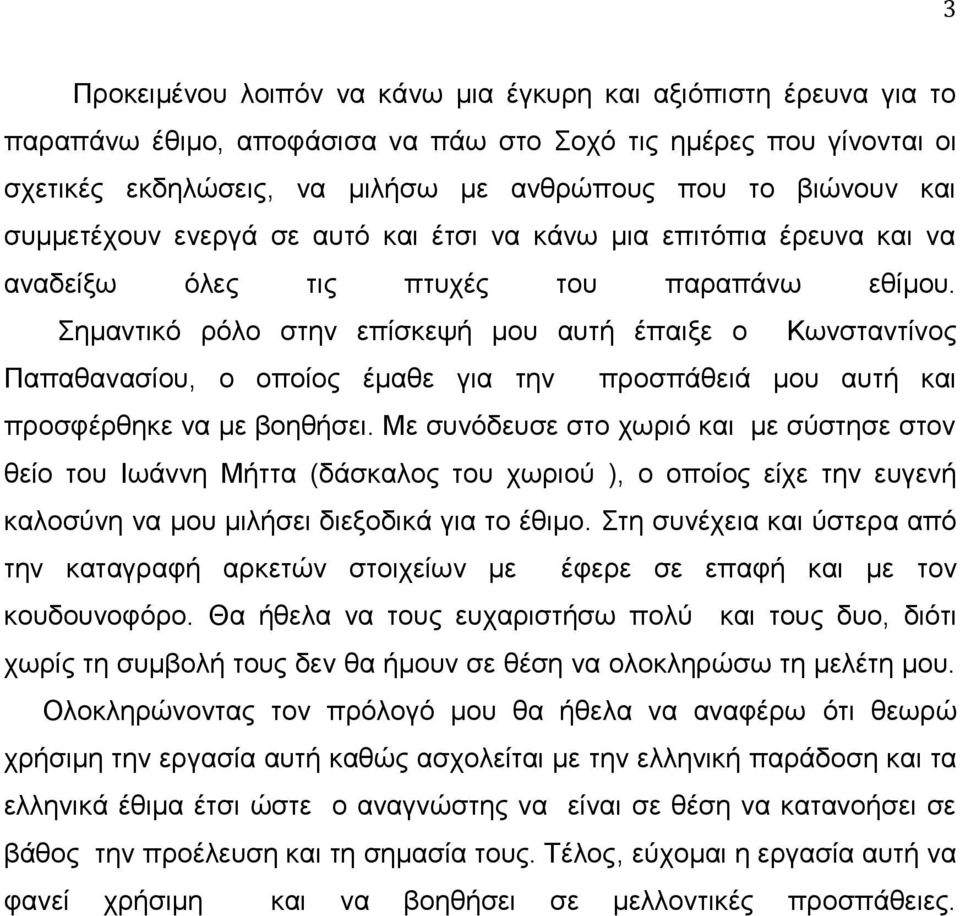 3

Προκειμένου λοιπόν να κάνω μια έγκυρη και αξιόπιστη έρευνα για το παραπάνω έθιμο, αποφάσισα να πάω στο Σοχό τις ημέρες που γίνονται οι σχετικές εκδηλώσεις, να μιλήσω με ανθρώπους που το βιώνουν και συμμετέχουν ενεργά σε αυτό και έτσι να κάνω μια επιτόπια έρευνα και να αναδείξω όλες τις πτυχές του παραπάνω εθίμου.

Σημαντικό ρόλο στην επίσκεψή μου αυτή έπαιξε ο Κωνσταντίνος Παπαθανασίου, ο οποίος έμαθε για την προσπάθειά μου αυτή και προσφέρθηκε να με βοηθήσει. Με συνόδευσε στο χωριό και με σύστησε στον θείο του Ιωάννη Μήττα (δάσκαλος του χωριού ), ο οποίος είχε την ευγενή καλοσύνη να μου μιλήσει διεξοδικά για το έθιμο. Στη συνέχεια και ύστερα από την καταγραφή αρκετών στοιχείων με έφερε σε επαφή και με τον κουδουνοφόρο. Θα ήθελα να τους ευχαριστήσω πολύ και τους δυο, διότι χωρίς τη συμβολή τους δεν θα ήμουν σε θέση να ολοκληρώσω τη μελέτη μου.

Ολοκληρώνοντας τον πρόλογό μου θα ήθελα να αναφέρω ότι θεωρώ χρήσιμη την εργασία αυτή καθώς ασχολείται με την ελληνική παράδοση και τα ελληνικά έθιμα έτσι ώστε ο αναγνώστης να είναι σε θέση να κατανοήσει σε βάθος την προέλευση και τη σημασία τους. Τέλος, εύχομαι η εργασία αυτή να φανεί χρήσιμη και να βοηθήσει σε μελλοντικές προσπάθειες.